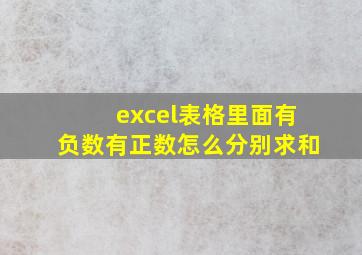 excel表格里面有负数有正数怎么分别求和